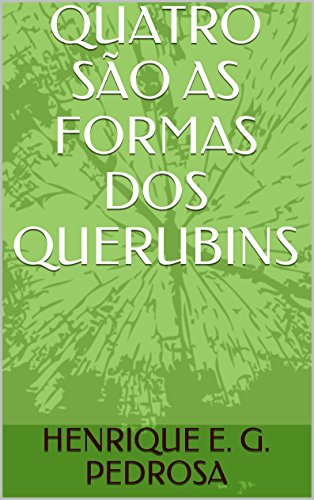 QUATRO SÃO AS FORMAS DOS QUERUBINS

HENRIQUE E. G. PEDROSA